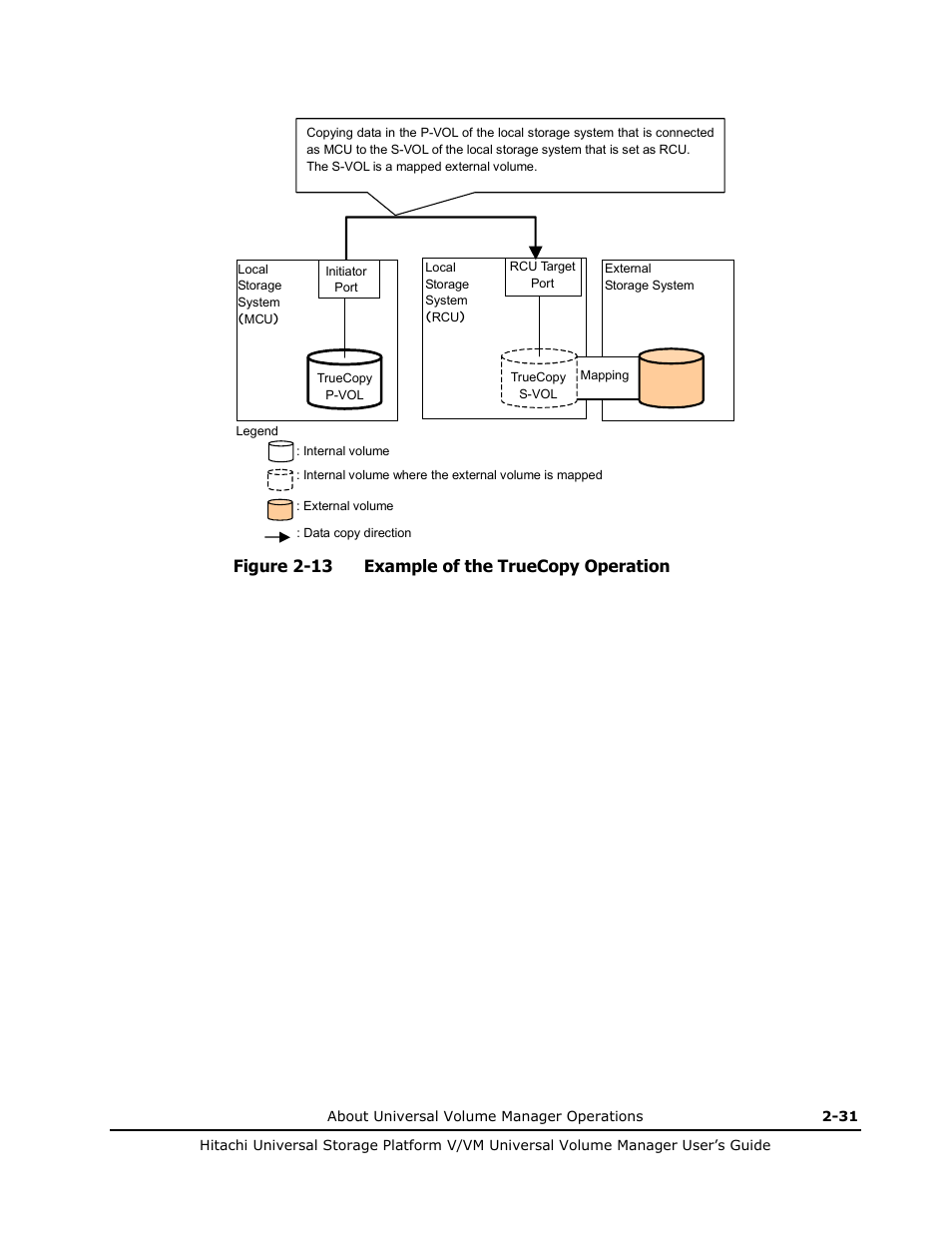 Copying data in the P-VOL of the local storage system that is connected as MCU to the S-VOL of the local storage system that is set as RCU. The S-VOL is a mapped external volume.

Local Storage System (MCU)

Initiator Port

TrueCopy P-VOL

Local Storage System (RCU)

RCU Target Port

TrueCopy S-VOL

Mapping

External Storage System

Legend

: Internal volume

: Internal volume where the external volume is mapped

: External volume

: Data copy direction

Figure 2-13 Example of the TrueCopy Operation

About Universal Volume Manager Operations 2-31

Hitachi Universal Storage Platform V/VM Universal Volume Manager User's Guide